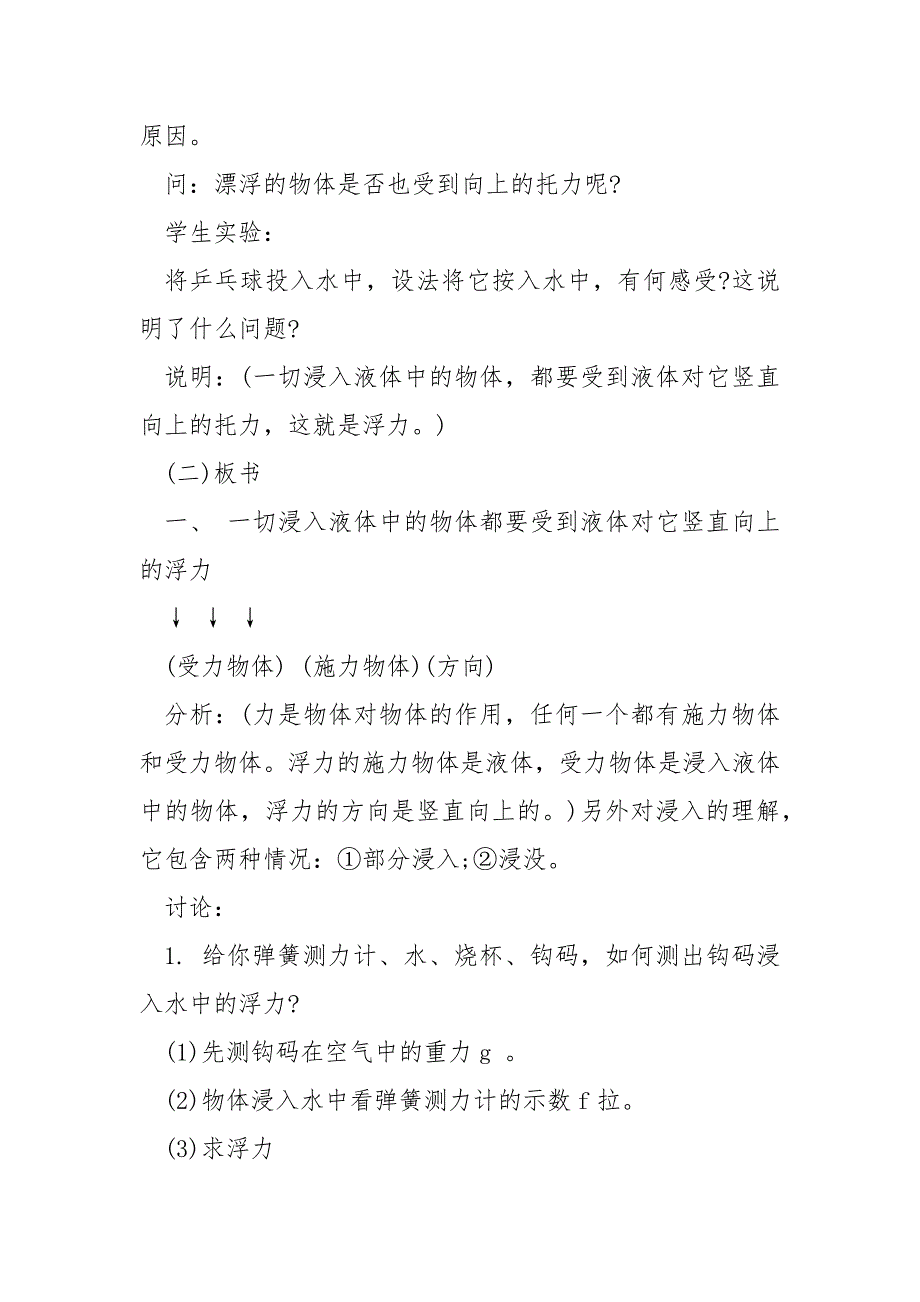 原因。

问：漂浮的物体是否也受到向上的托力呢?

学生实验：

将乒乓球投入水中，设法将它按入水中，有何感受?这说明了什么问题?

说明：(一切浸入液体中的物体，都要受到液体对它竖直向上的托力，这就是浮力。)

(二)板书

一、 一切浸入液体中的物体都要受到液体对它竖直向上的浮力

↓ ↓ ↓

(受力物体) (施力物体)(方向)

分析：(力是物体对物体的作用，任何一个都有施力物体和受力物体。浮力的施力物体是液体，受力物体是浸入液体中的物体，浮力的方向是竖直向上的。)另外对浸入的理解，它包含两种情况：①部分浸入;②浸没。

讨论：

1. 给你弹簧测力计、水、烧杯、钩码，如何测出钩码浸入水中的浮力?

(1)先测钩码在空气中的重力 g 。

(2)物体浸入水中看弹簧测力计的示数 f 拉。

(3)求浮力